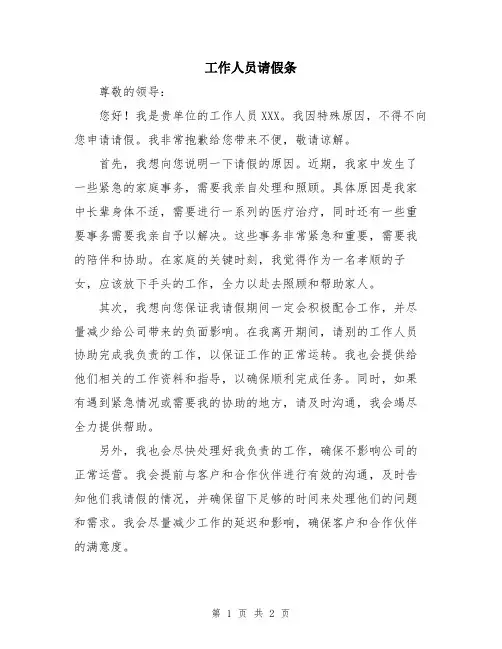 工作人员请假条

尊敬的领导：

您好！我是贵单位的工作人员 XXX。我因特殊原因，不得不向您申请请假。我非常抱歉给您带来不便，敬请谅解。

首先，我想向您说明一下请假的原因。近期，我家中发生了一些紧急的家庭事务，需要我亲自处理和照顾。具体原因是我家中长辈身体不适，需要进行一系列的医疗治疗，同时还有一些重要事务需要我亲自予以解决。这些事务非常紧急和重要，需要我的陪伴和协助。在家庭的关键时刻，我觉得作为一名孝顺的子女，应该放下手头的工作，全力以赴去照顾和帮助家人。

其次，我想向您保证我请假期间一定会积极配合工作，并尽量减少给公司带来的负面影响。在我离开期间，请别的工作人员协助完成我负责的工作，以保证工作的正常运转。我也会提供给他们相关的工作资料和指导，以确保顺利完成任务。同时，如果有遇到紧急情况或需要我的协助的地方，请及时沟通，我会竭尽全力提供帮助。

另外，我也会尽快处理好我负责的工作，确保不影响公司的正常运营。我会提前与客户和合作伙伴进行有效的沟通，及时告知他们我请假的情况，并确保留下足够的时间来处理他们的问题和需求。我会尽量减少工作的延迟和影响，确保客户和合作伙伴的满意度。

第 1 页 共 2 页